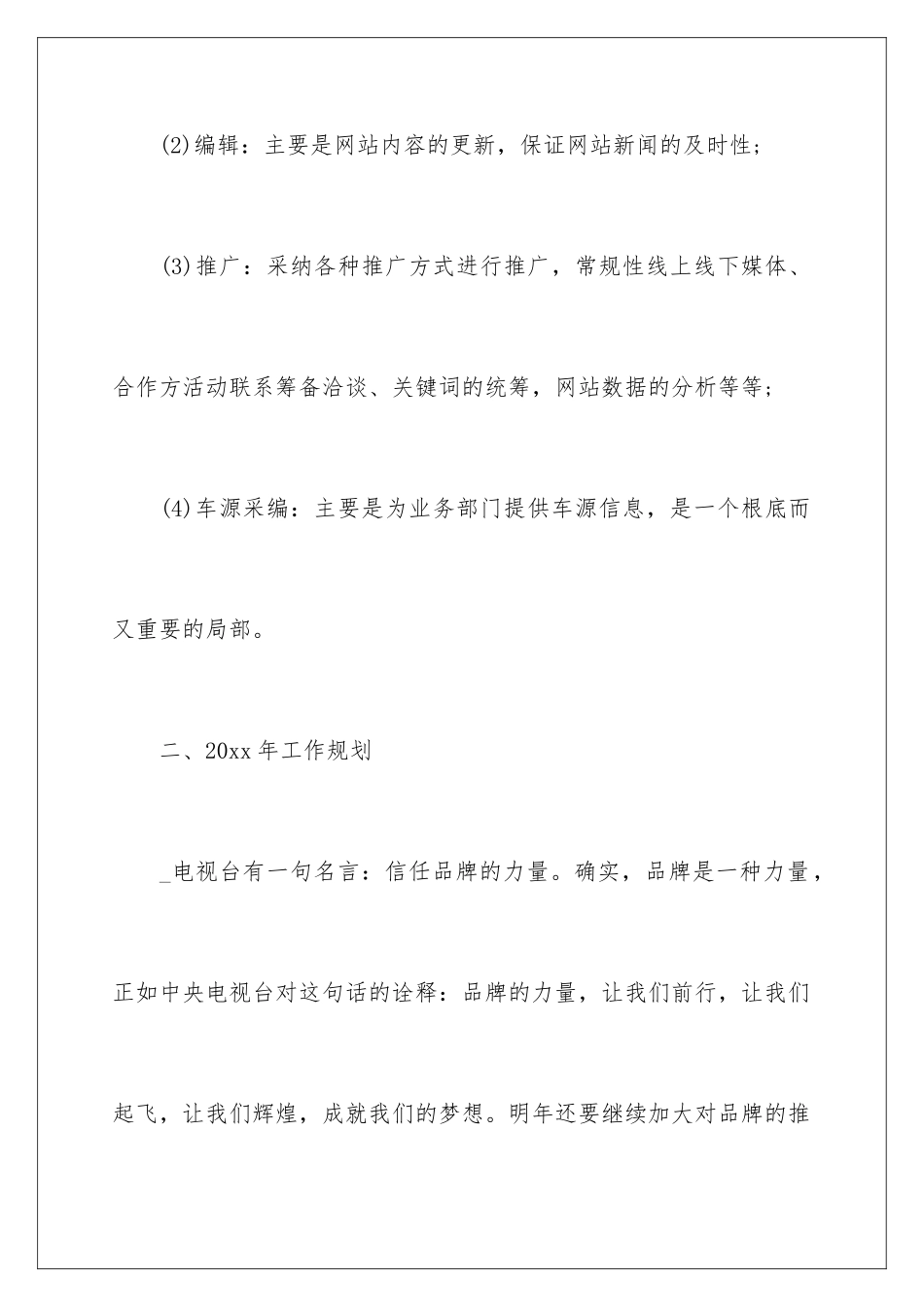 (2)编辑：主要是网站内容的更新，保证网站新闻的及时性；

(3)推广：采纳各种推广方式进行推广，常规性线上线下媒体、合作方活动联系筹备洽谈、关键词的统筹，网站数据的分析等等；

(4)车源采编：主要是为业务部门提供车源信息，是一个根底而又重要的局部。

二、20xx 年工作规划

_电视台有一句名言：信任品牌的力量。确实，品牌是一种力量，正如中央电视台对这句话的诠释：品牌的力量，让我们前行，让我们起飞，让我们辉煌，成就我们的梦想。明年还要继续加大对品牌的推